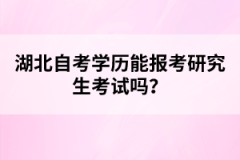 湖北自考学历能报考研究生考试吗？